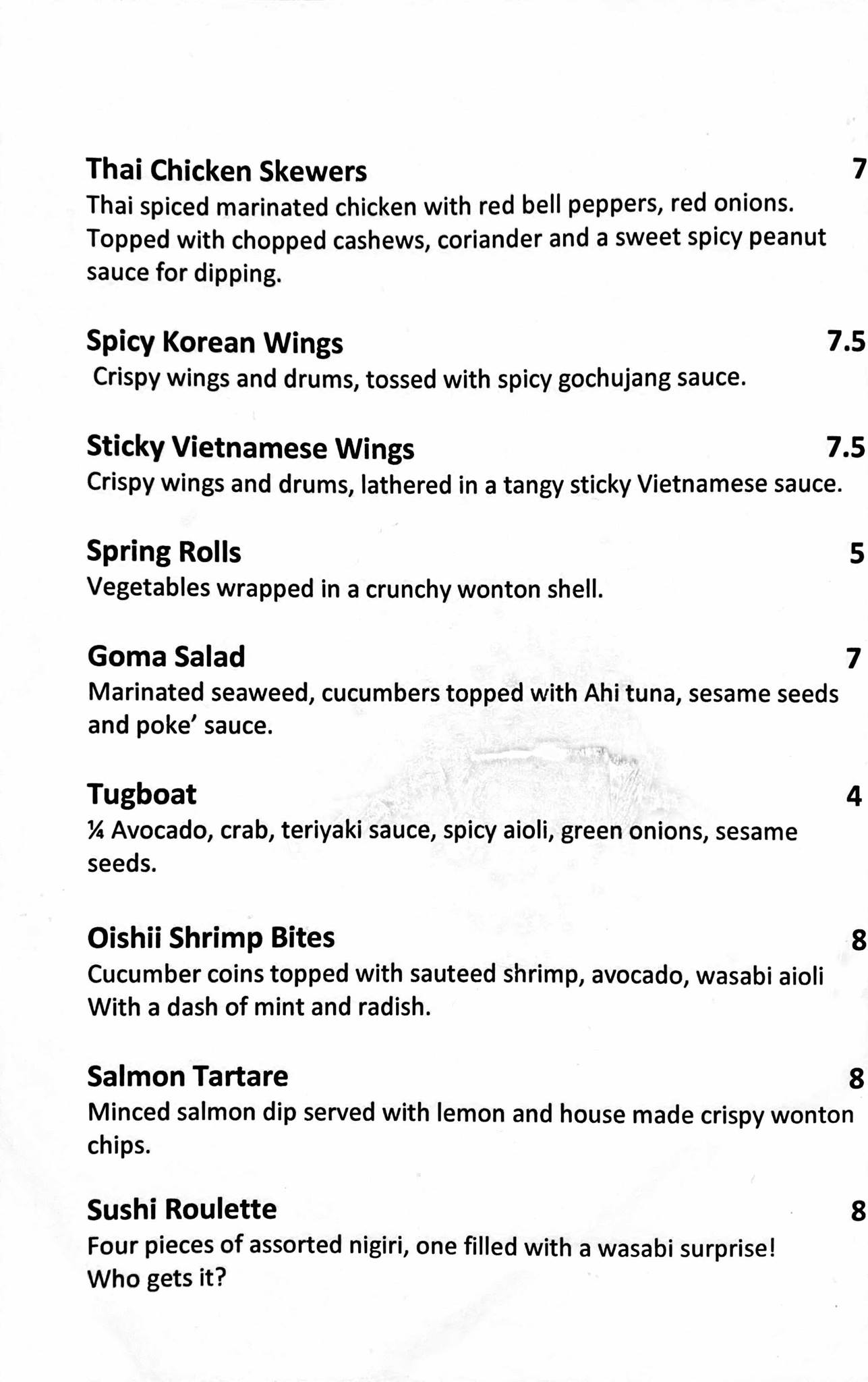 Thai Chicken Skewers 7
Thai spiced marinated chicken with red bell peppers, red onions. Topped with chopped cashews, coriander and a sweet spicy peanut sauce for dipping.

Spicy Korean Wings 7.5
Crispy wings and drums, tossed with spicy gochujang sauce.

Sticky Vietnamese Wings 7.5
Crispy wings and drums, lathered in a tangy sticky Vietnamese sauce.

Spring Rolls 5
Vegetables wrapped in a crunchy wonton shell.

Goma Salad 7
Marinated seaweed, cucumbers topped with Ahi tuna, sesame seeds and poke' sauce.

Tugboat 4
¼ Avocado, crab, teriyaki sauce, spicy aioli, green onions, sesame seeds.

Oishii Shrimp Bites 8
Cucumber coins topped with sauteed shrimp, avocado, wasabi aioli With a dash of mint and radish.

Salmon Tartare 8
Minced salmon dip served with lemon and house made crispy wonton chips.

Sushi Roulette 8
Four pieces of assorted nigiri, one filled with a wasabi surprise! Who gets it?